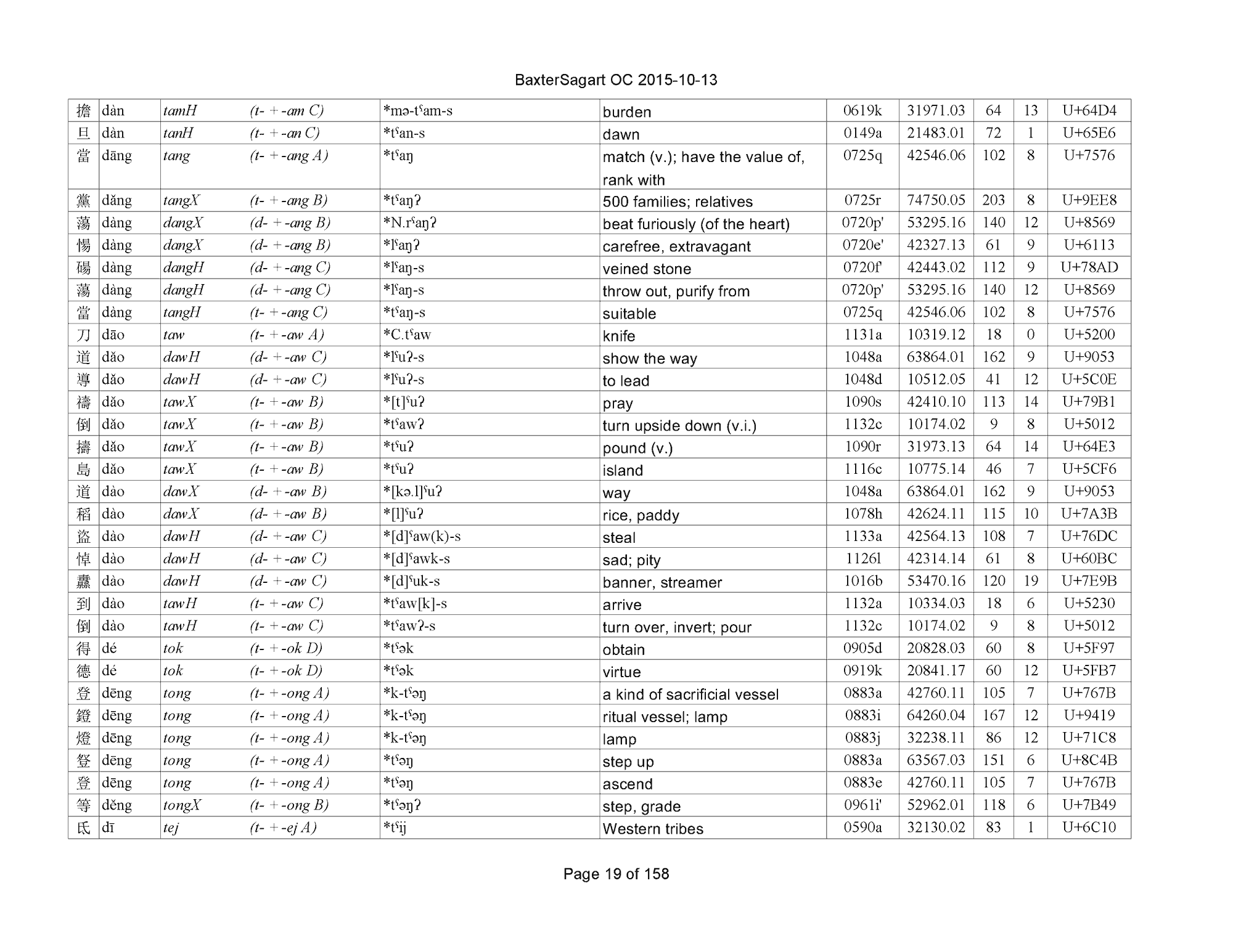 BaxterSagart OC 2015-10-13

| | | | | | | | | | | |
|---|---|---|---|---|---|---|---|---|---|---|
| 擔 | dàn | tamH | (t- + -am C) | *mə-tˤam-s | burden | 0619k | 31971.03 | 64 | 13 | U+64D4 |
| 旦 | dàn | tanH | (t- + -an C) | *tˤan-s | dawn | 0149a | 21483.01 | 72 | 1 | U+65E6 |
| 當 | dāng | tang | (t- + -ang A) | *tˤaŋ | match (v.); have the value of, rank with | 0725q | 42546.06 | 102 | 8 | U+7576 |
| 黨 | dǎng | tangX | (t- + -ang B) | *tˤaŋʔ | 500 families; relatives | 0725r | 74750.05 | 203 | 8 | U+9EE8 |
| 蕩 | dàng | dangX | (d- + -ang B) | *N.rˤaŋʔ | beat furiously (of the heart) | 0720p' | 53295.16 | 140 | 12 | U+8569 |
| 愓 | dàng | dangX | (d- + -ang B) | *lˤaŋʔ | carefree, extravagant | 0720e' | 42327.13 | 61 | 9 | U+6113 |
| 碭 | dàng | dangH | (d- + -ang C) | *lˤaŋ-s | veined stone | 0720f' | 42443.02 | 112 | 9 | U+78AD |
| 蕩 | dàng | dangH | (d- + -ang C) | *lˤaŋ-s | throw out, purify from | 0720p' | 53295.16 | 140 | 12 | U+8569 |
| 當 | dàng | tangH | (t- + -ang C) | *tˤaŋ-s | suitable | 0725q | 42546.06 | 102 | 8 | U+7576 |
| 刀 | dāo | taw | (t- + -aw A) | *C.tˤaw | knife | 1131a | 10319.12 | 18 | 0 | U+5200 |
| 道 | dǎo | dawH | (d- + -aw C) | *lˤuʔ-s | show the way | 1048a | 63864.01 | 162 | 9 | U+9053 |
| 導 | dǎo | dawH | (d- + -aw C) | *lˤuʔ-s | to lead | 1048d | 10512.05 | 41 | 12 | U+5C0E |
| 禱 | dǎo | tawX | (t- + -aw B) | *[t]ˤuʔ | pray | 1090s | 42410.10 | 113 | 14 | U+79B1 |
| 倒 | dǎo | tawX | (t- + -aw B) | *tˤawʔ | turn upside down (v.i.) | 1132c | 10174.02 | 9 | 8 | U+5012 |
| 擣 | dǎo | tawX | (t- + -aw B) | *tˤuʔ | pound (v.) | 1090r | 31973.13 | 64 | 14 | U+64E3 |
| 島 | dǎo | tawX | (t- + -aw B) | *tˤuʔ | island | 1116c | 10775.14 | 46 | 7 | U+5CF6 |
| 道 | dào | dawX | (d- + -aw B) | *[kə.l]ˤuʔ | way | 1048a | 63864.01 | 162 | 9 | U+9053 |
| 稻 | dào | dawX | (d- + -aw B) | *[l]ˤuʔ | rice, paddy | 1078h | 42624.11 | 115 | 10 | U+7A3B |
| 盜 | dào | dawH | (d- + -aw C) | *[d]ˤaw(k)-s | steal | 1133a | 42564.13 | 108 | 7 | U+76DC |
| 悼 | dào | dawH | (d- + -aw C) | *[d]ˤawk-s | sad; pity | 1126l | 42314.14 | 61 | 8 | U+60BC |
| 纛 | dào | dawH | (d- + -aw C) | *[d]ˤuk-s | banner, streamer | 1016b | 53470.16 | 120 | 19 | U+7E9B |
| 到 | dào | tawH | (t- + -aw C) | *tˤaw[k]-s | arrive | 1132a | 10334.03 | 18 | 6 | U+5230 |
| 倒 | dào | tawH | (t- + -aw C) | *tˤawʔ-s | turn over, invert; pour | 1132c | 10174.02 | 9 | 8 | U+5012 |
| 得 | dé | tok | (t- + -ok D) | *tˤək | obtain | 0905d | 20828.03 | 60 | 8 | U+5F97 |
| 德 | dé | tok | (t- + -ok D) | *tˤək | virtue | 0919k | 20841.17 | 60 | 12 | U+5FB7 |
| 登 | dēng | tong | (t- + -ong A) | *k-tˤəŋ | a kind of sacrificial vessel | 0883a | 42760.11 | 105 | 7 | U+767B |
| 鐙 | dēng | tong | (t- + -ong A) | *k-tˤəŋ | ritual vessel; lamp | 0883i | 64260.04 | 167 | 12 | U+9419 |
| 燈 | dēng | tong | (t- + -ong A) | *k-tˤəŋ | lamp | 0883j | 32238.11 | 86 | 12 | U+71C8 |
| 豋 | dēng | tong | (t- + -ong A) | *tˤəŋ | step up | 0883a | 63567.03 | 151 | 6 | U+8C4B |
| 登 | dēng | tong | (t- + -ong A) | *tˤəŋ | ascend | 0883e | 42760.11 | 105 | 7 | U+767B |
| 等 | děng | tongX | (t- + -ong B) | *tˤəŋʔ | step, grade | 0961i' | 52962.01 | 118 | 6 | U+7B49 |
| 氐 | dī | tej | (t- + -ej A) | *tˤij | Western tribes | 0590a | 32130.02 | 83 | 1 | U+6C10 |

Page 19 of 158